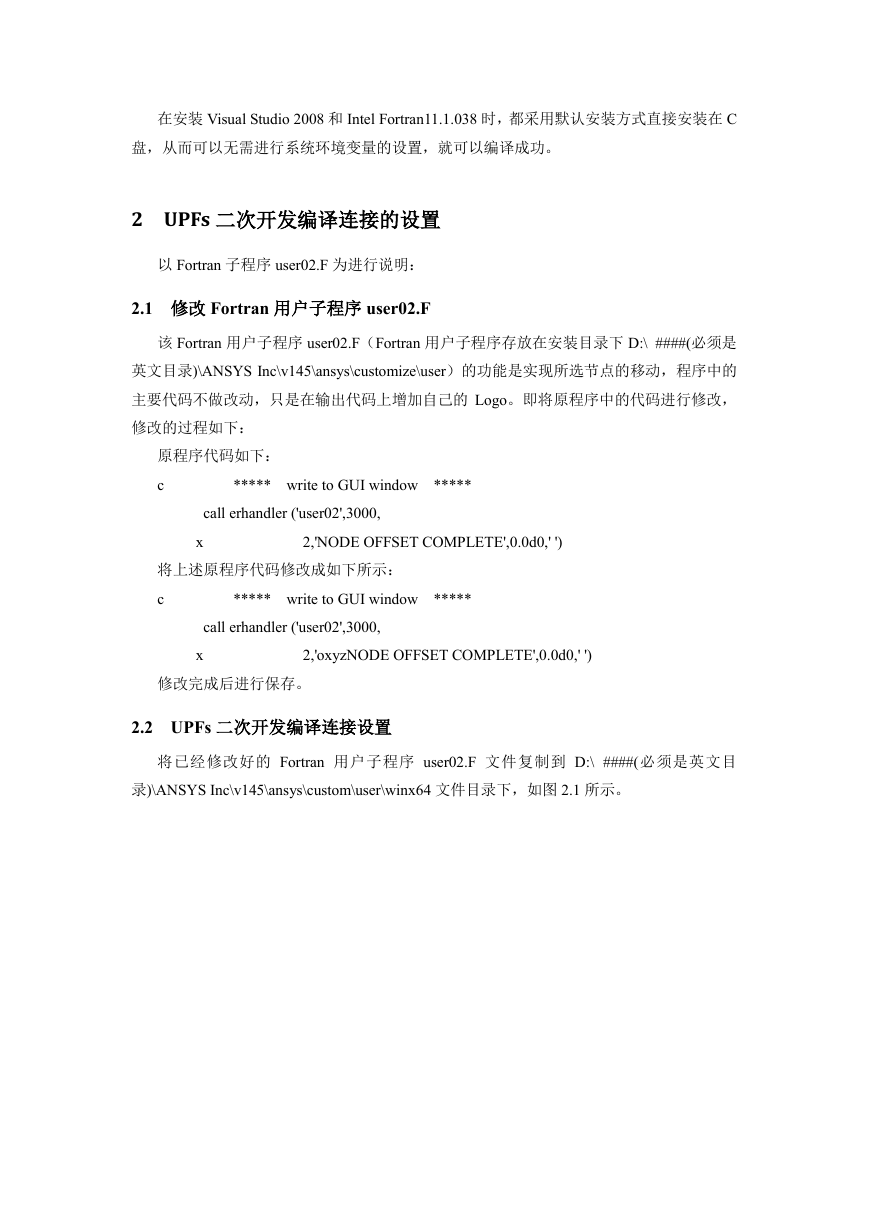 在安装 Visual Studio 2008 和 Intel Fortran11.1.038 时，都采用默认安装方式直接安装在 C 盘，从而可以无需进行系统环境变量的设置，就可以编译成功。

2 UPFs 二次开发编译连接的设置

以 Fortran 子程序 user02.F 为进行说明：

2.1 修改 Fortran 用户子程序 user02.F

该 Fortran 用户子程序 user02.F（Fortran 用户子程序存放在安装目录下 D:\ ####(必须是英文目录)\ANSYS Inc\v145\ansys\customize\user）的功能是实现所选节点的移动，程序中的主要代码不做改动，只是在输出代码上增加自己的 Logo。即将原程序中的代码进行修改，修改的过程如下：

原程序代码如下：

c ***** write to GUI window *****

call erhandler ('user02',3000,

x 2,'NODE OFFSET COMPLETE',0.0d0,' ')

将上述原程序代码修改成如下所示：

c ***** write to GUI window *****

call erhandler ('user02',3000,

x 2,'oxyzNODE OFFSET COMPLETE',0.0d0,' ')

修改完成后进行保存。

2.2 UPFs 二次开发编译连接设置

将已经修改好的 Fortran 用户子程序 user02.F 文件复制到 D:\ ####(必须是英文目录)\ANSYS Inc\v145\ansys\custom\user\winx64 文件目录下，如图 2.1 所示。